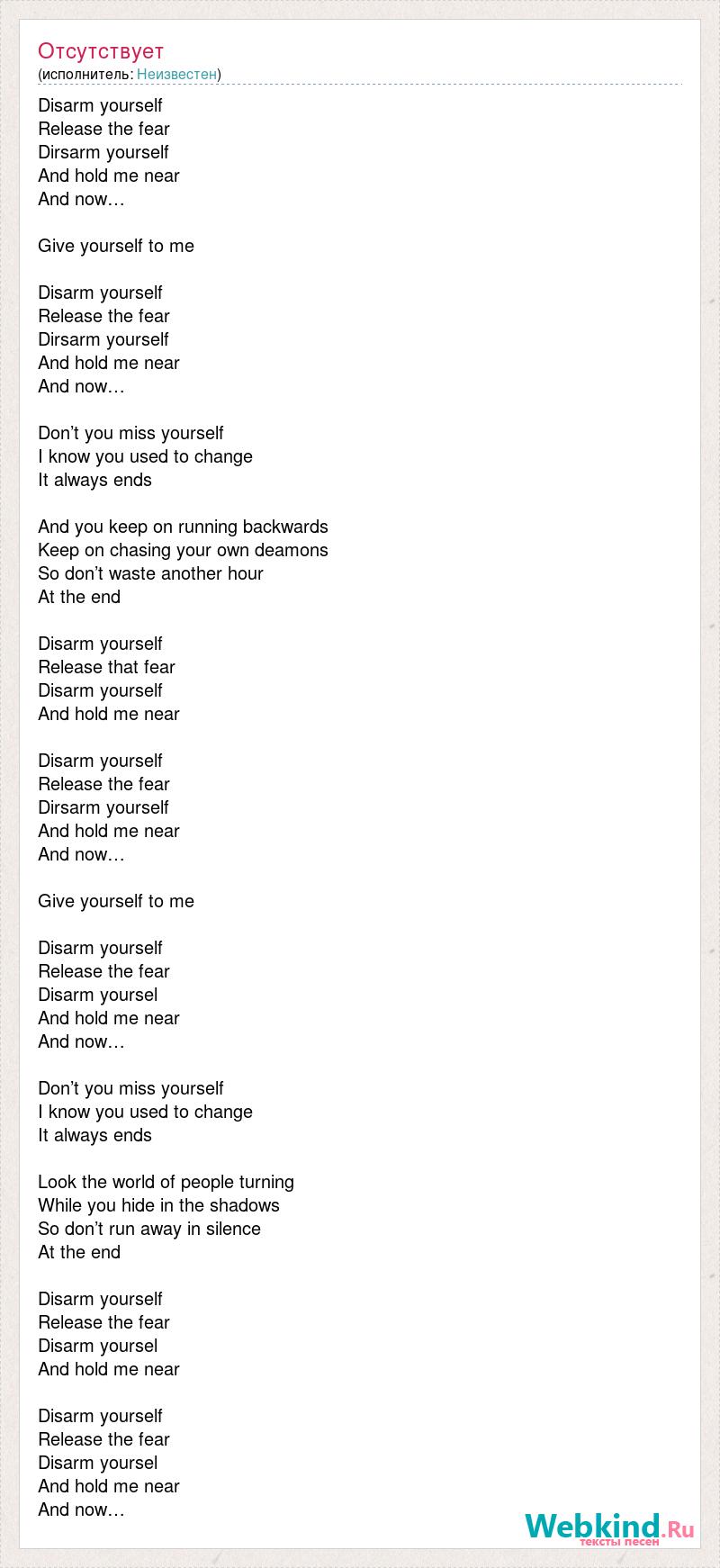 Отсутствует
(исполнитель: Неизвестен)

Disarm yourself
Release the fear
Dirsarm yourself
And hold me near
And now…

Give yourself to me

Disarm yourself
Release the fear
Dirsarm yourself
And hold me near
And now…

Don’t you miss yourself
I know you used to change
It always ends

And you keep on running backwards
Keep on chasing your own deamons
So don’t waste another hour
At the end

Disarm yourself
Release that fear
Disarm yourself
And hold me near

Disarm yourself
Release the fear
Dirsarm yourself
And hold me near
And now…

Give yourself to me

Disarm yourself
Release the fear
Disarm yoursel
And hold me near
And now…

Don’t you miss yourself
I know you used to change
It always ends

Look the world of people turning
While you hide in the shadows
So don’t run away in silence
At the end

Disarm yourself
Release the fear
Disarm yoursel
And hold me near

Disarm yourself
Release the fear
Disarm yoursel
And hold me near
And now…

Webkind.Ru
тексты песен